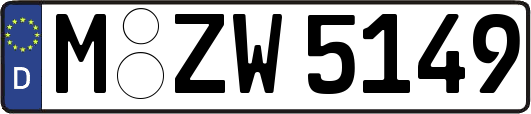 D
M ZW 5149